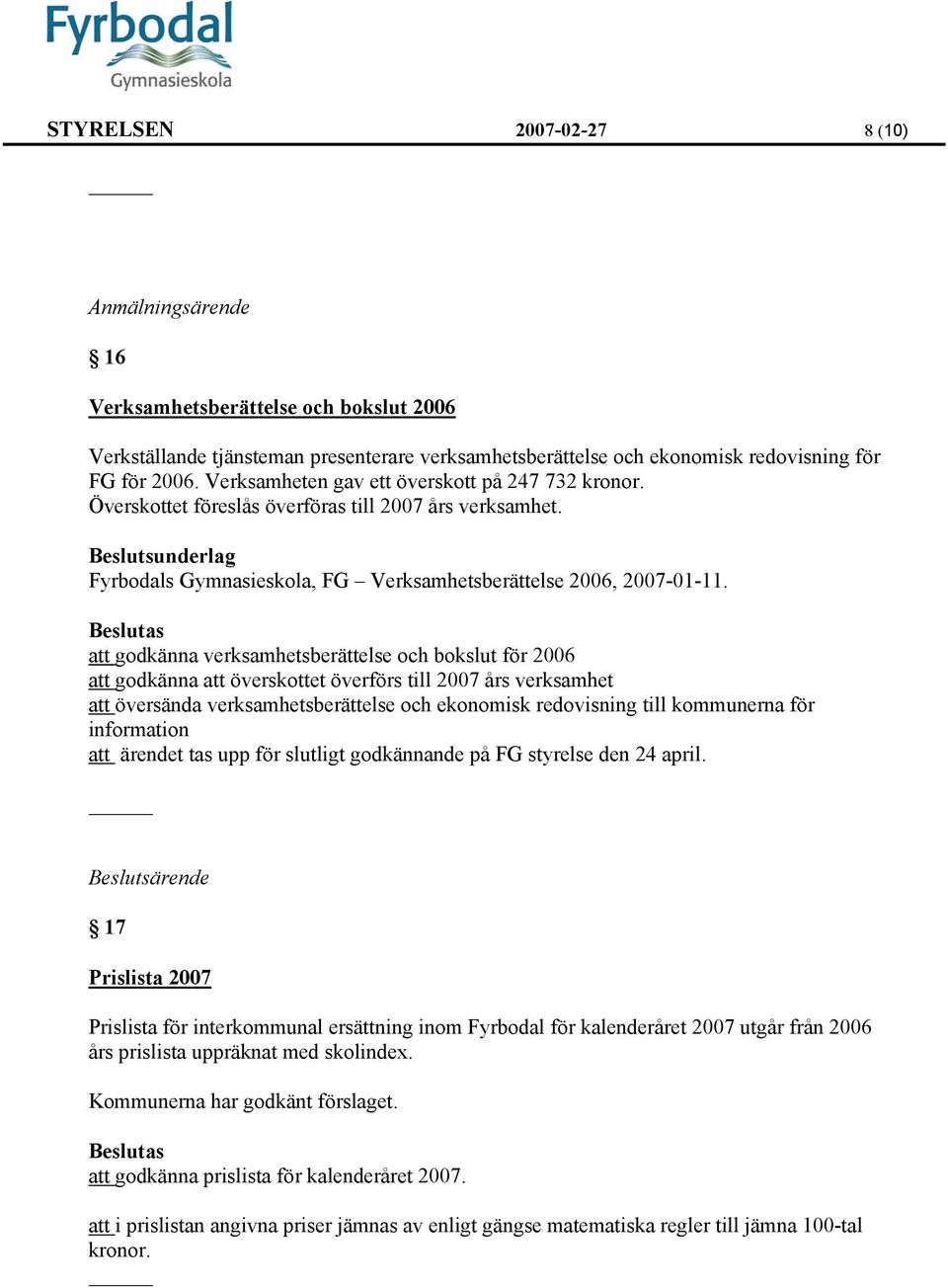 Fyrbodal
Gymnasieskola

STYRELSEN 2007-02-27 8 (10)

Anmälningsärende

§ 16

Verksamhetsberättelse och bokslut 2006

Verkställande tjänsteman presenterare verksamhetsberättelse och ekonomisk redovisning för FG för 2006. Verksamheten gav ett överskott på 247 732 kronor. Överskottet föreslås överföras till 2007 års verksamhet.

Beslutsunderlag
Fyrbodals Gymnasieskola, FG – Verksamhetsberättelse 2006, 2007-01-11.

Beslutas
att godkänna verksamhetsberättelse och bokslut för 2006
att godkänna att överskottet överförs till 2007 års verksamhet
att översända verksamhetsberättelse och ekonomisk redovisning till kommunerna för information
att ärendet tas upp för slutligt godkännande på FG styrelse den 24 april.

Beslutsärende

§ 17

Prislista 2007

Prislista för interkommunal ersättning inom Fyrbodal för kalenderåret 2007 utgår från 2006 års prislista uppräknat med skolindex.

Kommunerna har godkänt förslaget.

Beslutas
att godkänna prislista för kalenderåret 2007.

att i prislistan angivna priser jämnas av enligt gängse matematiska regler till jämna 100-tal kronor.